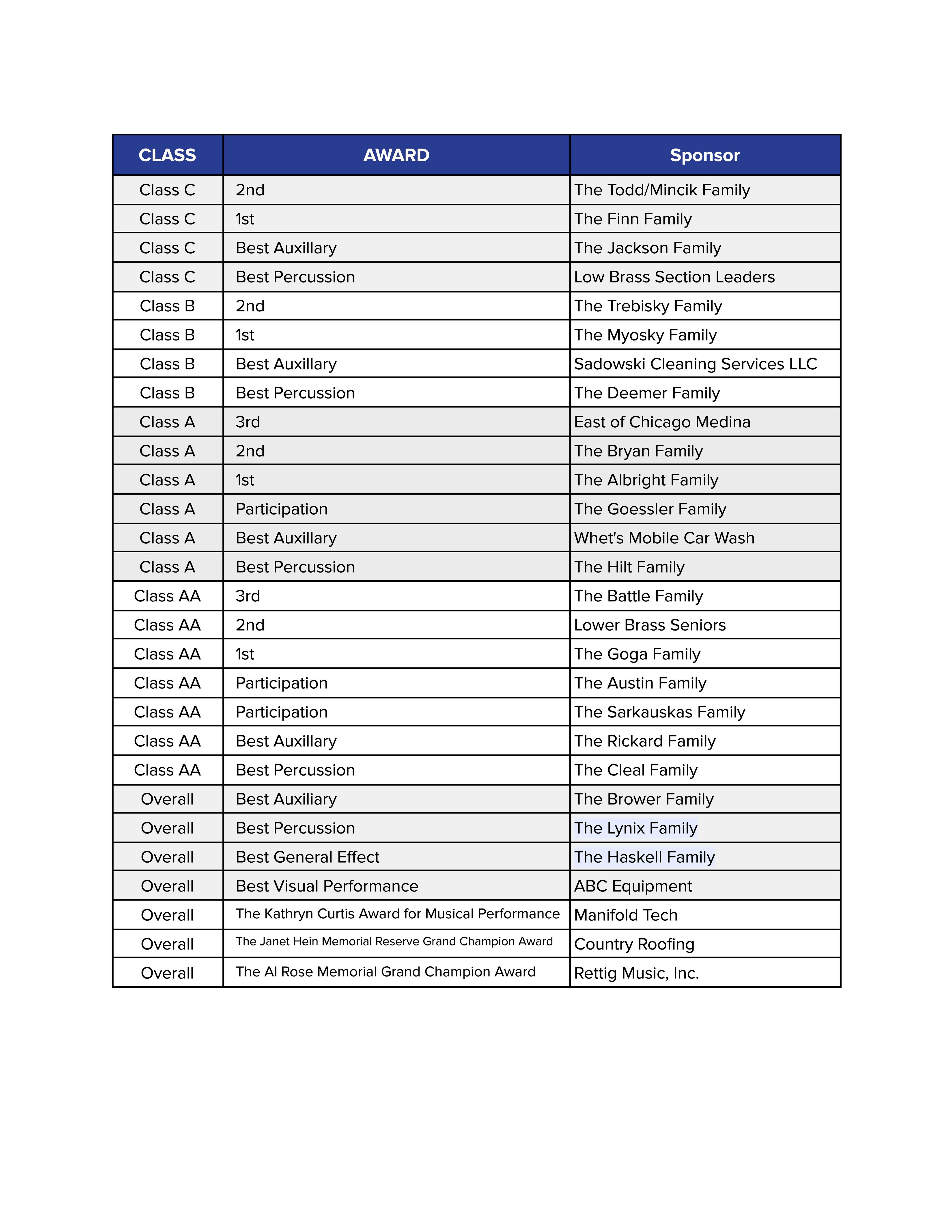 | CLASS | AWARD | Sponsor |
|---|---|---|
| Class C | 2nd | The Todd/Mincik Family |
| Class C | 1st | The Finn Family |
| Class C | Best Auxillary | The Jackson Family |
| Class C | Best Percussion | Low Brass Section Leaders |
| Class B | 2nd | The Trebisky Family |
| Class B | 1st | The Myosky Family |
| Class B | Best Auxillary | Sadowski Cleaning Services LLC |
| Class B | Best Percussion | The Deemer Family |
| Class A | 3rd | East of Chicago Medina |
| Class A | 2nd | The Bryan Family |
| Class A | 1st | The Albright Family |
| Class A | Participation | The Goessler Family |
| Class A | Best Auxillary | Whet's Mobile Car Wash |
| Class A | Best Percussion | The Hilt Family |
| Class AA | 3rd | The Battle Family |
| Class AA | 2nd | Lower Brass Seniors |
| Class AA | 1st | The Goga Family |
| Class AA | Participation | The Austin Family |
| Class AA | Participation | The Sarkauskas Family |
| Class AA | Best Auxillary | The Rickard Family |
| Class AA | Best Percussion | The Cleal Family |
| Overall | Best Auxiliary | The Brower Family |
| Overall | Best Percussion | The Lynix Family |
| Overall | Best General Effect | The Haskell Family |
| Overall | Best Visual Performance | ABC Equipment |
| Overall | The Kathryn Curtis Award for Musical Performance | Manifold Tech |
| Overall | The Janet Hein Memorial Reserve Grand Champion Award | Country Roofing |
| Overall | The Al Rose Memorial Grand Champion Award | Rettig Music, Inc. |